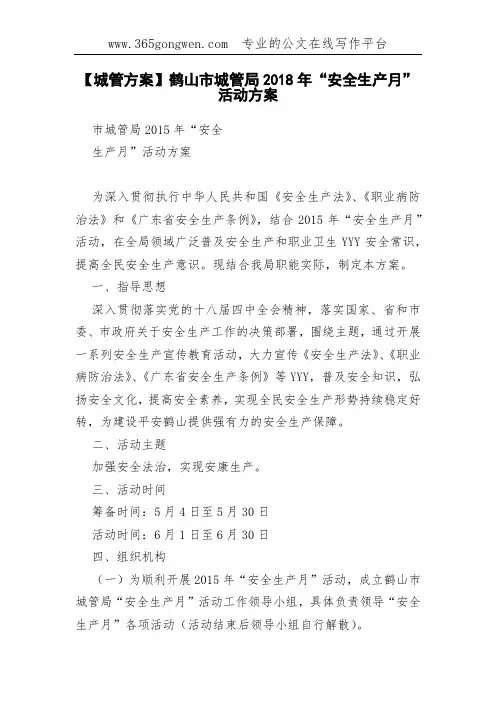 www.365gongwen.com 专业的公文在线写作平台

【城管方案】鹤山市城管局 2018 年“安全生产月”活动方案

市城管局 2015 年“安全
生产月”活动方案

为深入贯彻执行中华人民共和国《安全生产法》、《职业病防治法》和《广东省安全生产条例》，结合 2015 年“安全生产月”活动，在全局领域广泛普及安全生产和职业卫生 YYY 安全常识，提高全民安全生产意识。现结合我局职能实际，制定本方案。

一、指导思想

深入贯彻落实党的十八届四中全会精神，落实国家、省和市委、市政府关于安全生产工作的决策部署，围绕主题，通过开展一系列安全生产宣传教育活动，大力宣传《安全生产法》、《职业病防治法》、《广东省安全生产条例》等 YYY，普及安全知识，弘扬安全文化，提高安全素养，实现全民安全生产形势持续稳定好转，为建设平安鹤山提供强有力的安全生产保障。

二、活动主题

加强安全法治，实现安康生产。

三、活动时间

筹备时间：5 月 4 日至 5 月 30 日

活动时间：6 月 1 日至 6 月 30 日

四、组织机构

（一）为顺利开展 2015 年“安全生产月”活动，成立鹤山市城管局“安全生产月”活动工作领导小组，具体负责领导“安全生产月”各项活动（活动结束后领导小组自行解散）。